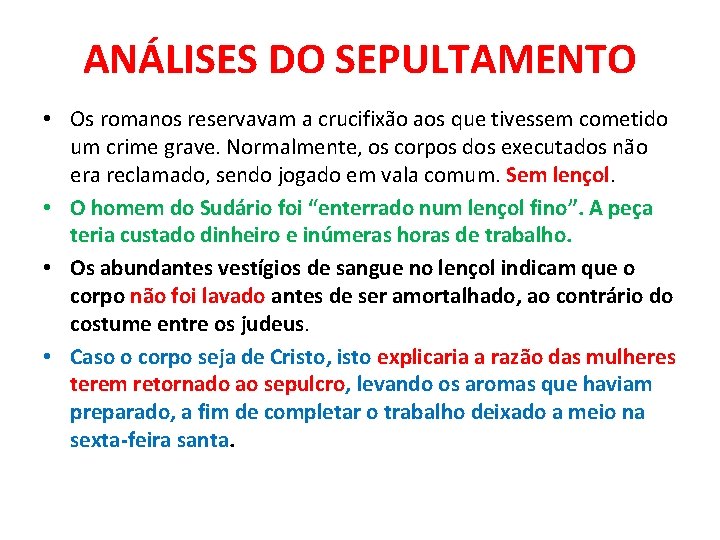 ANÁLISES DO SEPULTAMENTO

• Os romanos reservavam a crucifixão aos que tivessem cometido um crime grave. Normalmente, os corpos dos executados não era reclamado, sendo jogado em vala comum. Sem lençol.

• O homem do Sudário foi “enterrado num lençol fino”. A peça teria custado dinheiro e inúmeras horas de trabalho.

• Os abundantes vestígios de sangue no lençol indicam que o corpo não foi lavado antes de ser amortalhado, ao contrário do costume entre os judeus.

• Caso o corpo seja de Cristo, isto explicaria a razão das mulheres terem retornado ao sepulcro, levando os aromas que haviam preparado, a fim de completar o trabalho deixado a meio na sexta-feira santa.